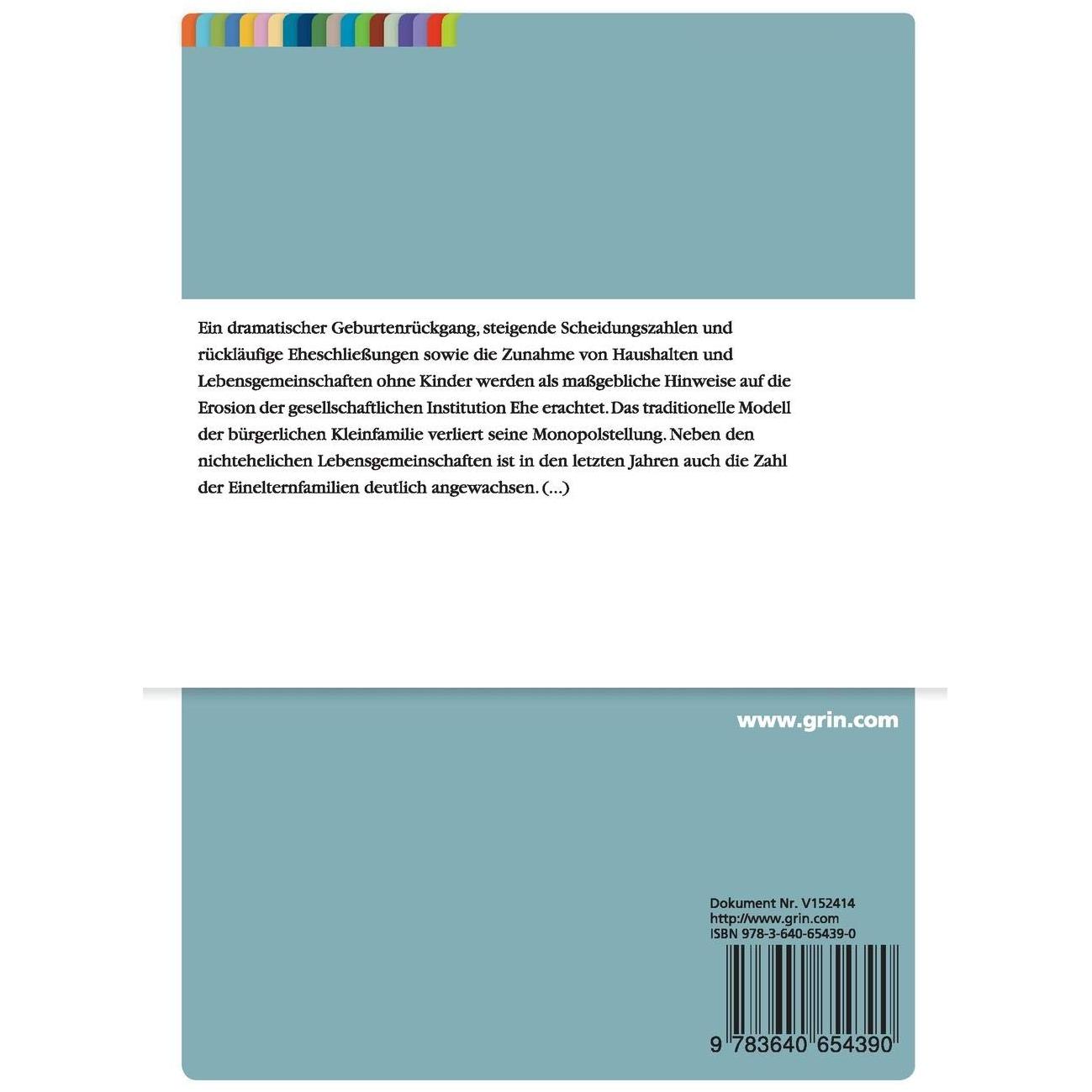 Ein dramatischer Geburtenrückgang, steigende Scheidungszahlen und rückläufige Eheschließungen sowie die Zunahme von Haushalten und Lebensgemeinschaften ohne Kinder werden als maßgebliche Hinweise auf die Erosion der gesellschaftlichen Institution Ehe erachtet. Das traditionelle Modell der bürgerlichen Kleinfamilie verliert seine Monopolstellung. Neben den nichtehelichen Lebensgemeinschaften ist in den letzten Jahren auch die Zahl der Einelternfamilien deutlich angewachsen. (...)

www.grin.com

Dokument Nr. V152414
http://www.grin.com
ISBN 978-3-640-65439-0

9 783640 654390